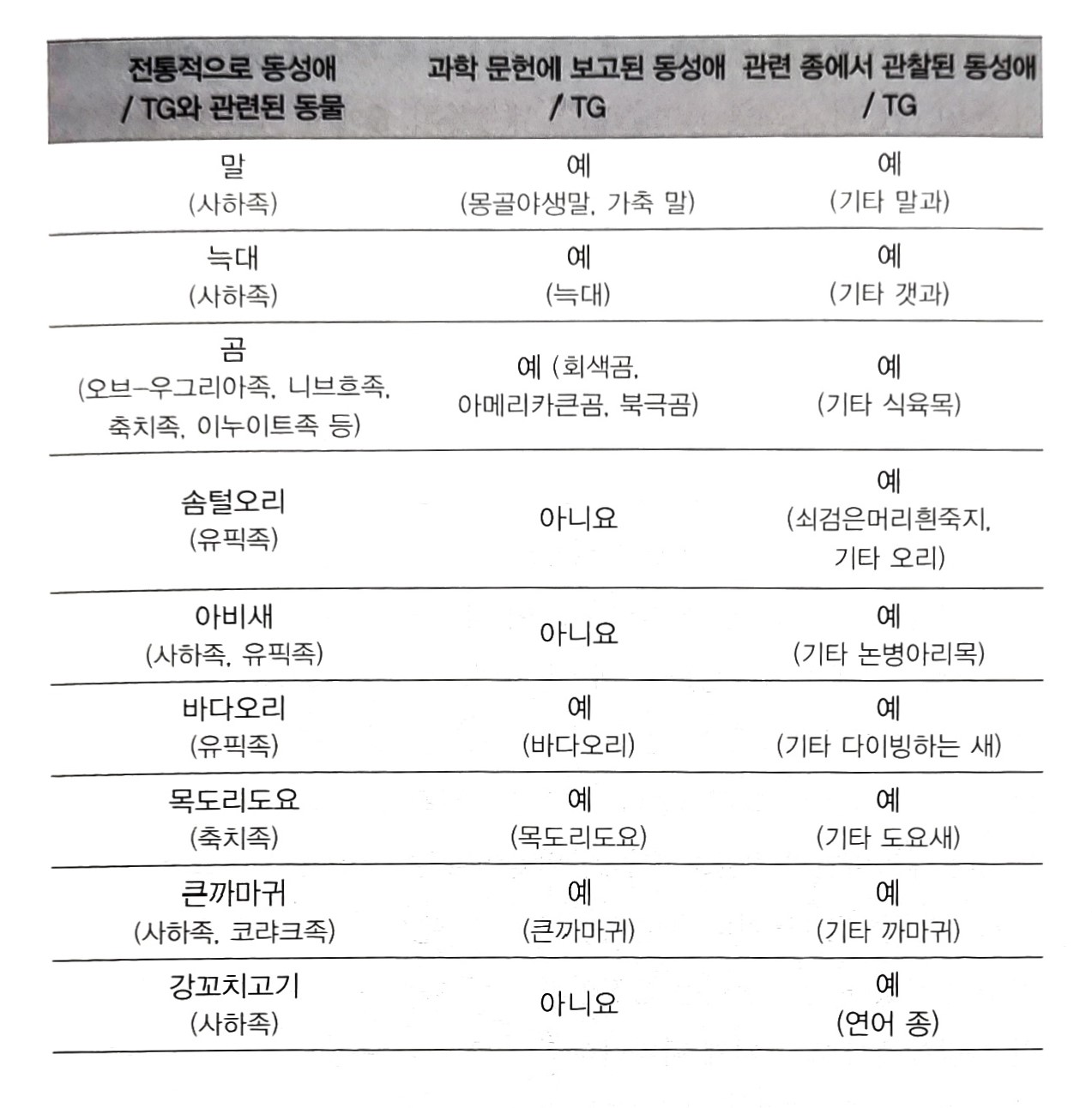 | 전통적으로 동성애 / TG와 관련된 동물 | 과학 문헌에 보고된 동성애 / TG | 관련 종에서 관찰된 동성애 / TG |
|---|---|---|
| 말 (사하족) | 예 (몽골야생말, 가축 말) | 예 (기타 말과) |
| 늑대 (사하족) | 예 (늑대) | 예 (기타 갯과) |
| 곰 (오브-우그리아족, 니브흐족, 축치족, 이누이트족 등) | 예 (회색곰, 아메리카큰곰, 북극곰) | 예 (기타 식육목) |
| 솜털오리 (유픽족) | 아니요 | 예 (쇠검은머리흰죽지, 기타 오리) |
| 아비새 (사하족, 유픽족) | 아니요 | 예 (기타 논병아리목) |
| 바다오리 (유픽족) | 예 (바다오리) | 예 (기타 다이빙하는 새) |
| 목도리도요 (축치족) | 예 (목도리도요) | 예 (기타 도요새) |
| 큰까마귀 (사하족, 코랴크족) | 예 (큰까마귀) | 예 (기타 까마귀) |
| 강꼬치고기 (사하족) | 아니요 | 예 (연어 종) |